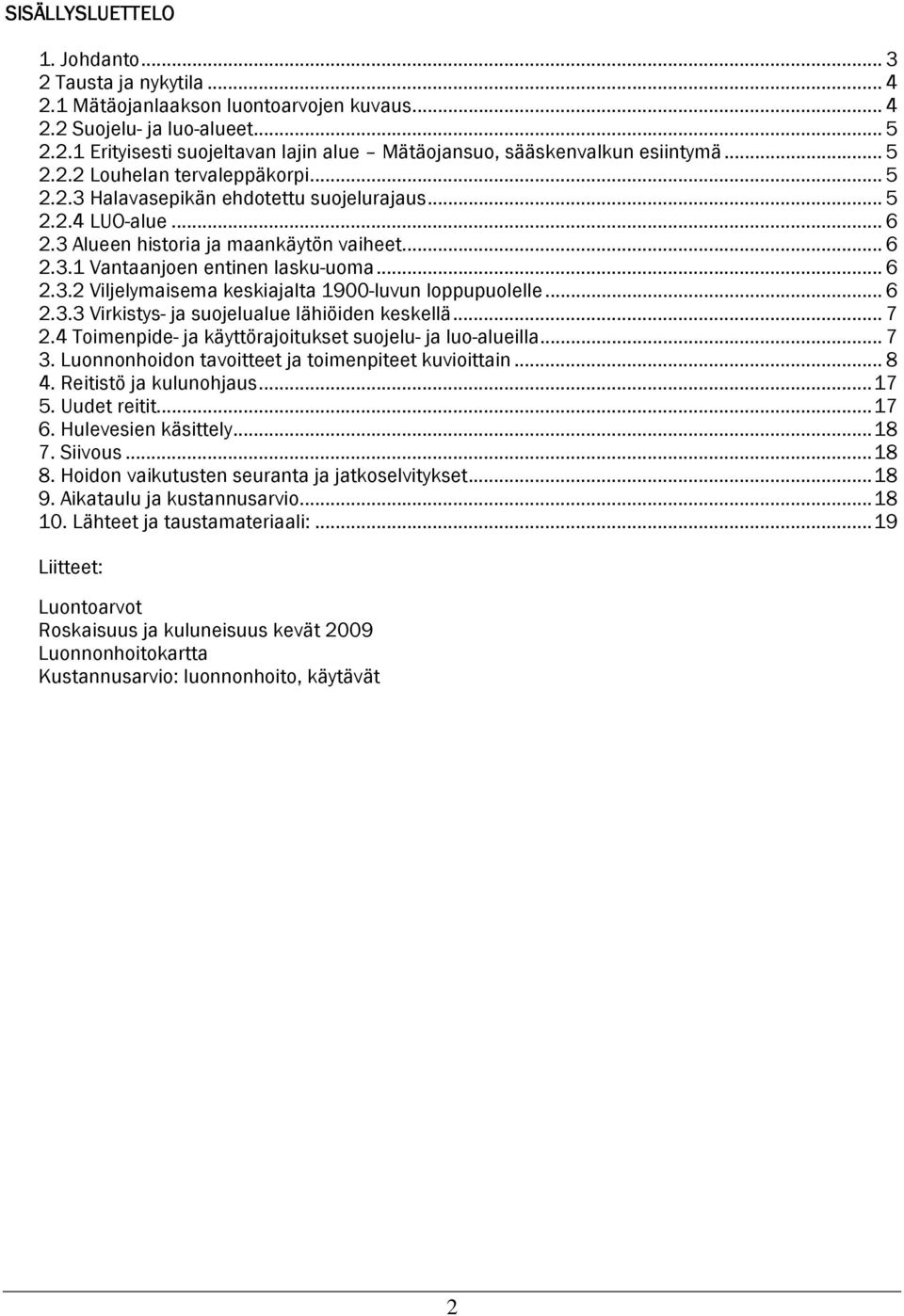 SISÄLLYSLUETTELO

1. Johdanto ... 3
2 Tausta ja nykytila ... 4
2.1 Mätäojanlaakson luontoarvojen kuvaus ... 4
2.2 Suojelu- ja luo-alueet ... 5
2.2.1 Erityisesti suojeltavan lajin alue – Mätäojansuo, sääskenvalkun esiintymä ... 5
2.2.2 Louhelan tervaleppäkorpi ... 5
2.2.3 Halavasepikän ehdotettu suojelurajaus ... 5
2.2.4 LUO-alue ... 6
2.3 Alueen historia ja maankäytön vaiheet ... 6
2.3.1 Vantaanjoen entinen lasku-uoma ... 6
2.3.2 Viljelymaisema keskiajalta 1900-luvun loppupuolelle ... 6
2.3.3 Virkistys- ja suojelualue lähiöiden keskellä ... 7
2.4 Toimenpide- ja käyttörajoitukset suojelu- ja luo-alueilla ... 7
3. Luonnonhoidon tavoitteet ja toimenpiteet kuvioittain ... 8
4. Reitistö ja kulunohjaus ... 17
5. Uudet reitit ... 17
6. Hulevesien käsittely ... 18
7. Siivous ... 18
8. Hoidon vaikutusten seuranta ja jatkoselvitykset ... 18
9. Aikataulu ja kustannusarvio ... 18
10. Lähteet ja taustamateriaali: ... 19

Liitteet:

Luontoarvot
Roskaisuus ja kuluneisuus kevät 2009
Luonnonhoitokartta
Kustannusarvio: luonnonhoito, käytävät

2